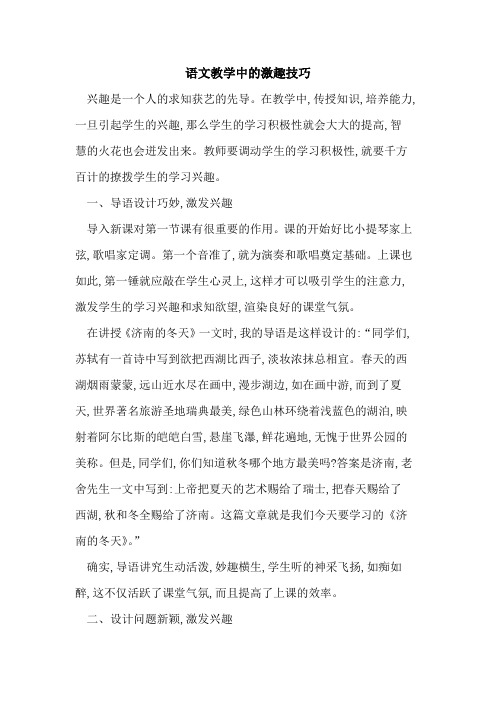 语文教学中的激趣技巧

兴趣是一个人的求知获艺的先导。在教学中，传授知识，培养能力，一旦引起学生的兴趣，那么学生的学习积极性就会大大的提高，智慧的火花也会迸发出来。教师要调动学生的学习积极性，就要千方百计的撩拨学生的学习兴趣。

一、导语设计巧妙，激发兴趣

导入新课对第一节课有很重要的作用。课的开始好比小提琴家上弦，歌唱家定调。第一个音准了，就为演奏和歌唱奠定基础。上课也如此，第一锤就应敲在学生心灵上，这样才可以吸引学生的注意力，激发学生的学习兴趣和求知欲望，渲染良好的课堂气氛。

在讲授《济南的冬天》一文时，我的导语是这样设计的：“同学们，苏轼有一首诗中写到欲把西湖比西子，淡妆浓抹总相宜。春天的西湖烟雨蒙蒙，远山近水尽在画中，漫步湖边，如在画中游，而到了夏天，世界著名旅游圣地瑞典最美，绿色山林环绕着浅蓝色的湖泊，映射着阿尔比斯的皑皑白雪，悬崖飞瀑，鲜花遍地，无愧于世界公园的美称。但是，同学们，你们知道秋冬哪个地方最美吗?答案是济南，老舍先生一文中写到：上帝把夏天的艺术赐给了瑞士，把春天赐给了西湖，秋和冬全赐给了济南。这篇文章就是我们今天要学习的《济南的冬天》。”

确实，导语讲究生动活泼，妙趣横生，学生听的神采飞扬，如痴如醉，这不仅活跃了课堂气氛，而且提高了上课的效率。

二、设计问题新颖，激发兴趣